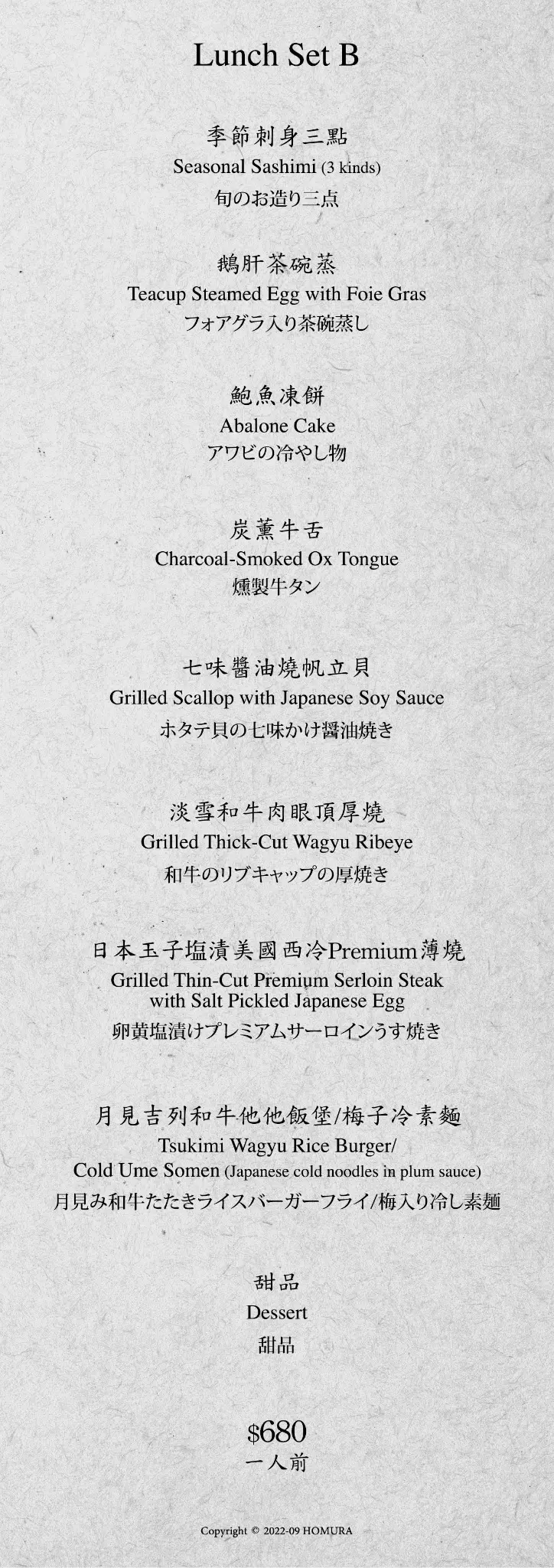 Lunch Set B

季節刺身三點
Seasonal Sashimi (3 kinds)
旬のお造り三点

鵝肝茶碗蒸
Teacup Steamed Egg with Foie Gras
フォアグラ入り茶碗蒸し

鮑魚凍餅
Abalone Cake
アワビの冷やし物

炭薰牛舌
Charcoal-Smoked Ox Tongue
燻製牛タン

七味醬油燒帆立貝
Grilled Scallop with Japanese Soy Sauce
ホタテ貝の七味かけ醤油焼き

淡雪和牛肉眼頂厚燒
Grilled Thick-Cut Wagyu Ribeye
和牛のリブキャップの厚焼き

日本玉子塩漬美國西冷Premium薄燒
Grilled Thin-Cut Premium Serloin Steak with Salt Pickled Japanese Egg
卵黄塩漬けプレミアムサーロインうす焼き

月見吉列和牛他他飯堡/梅子冷素麵
Tsukimi Wagyu Rice Burger/
Cold Ume Somen (Japanese cold noodles in plum sauce)
月見み和牛たたきライスバーガーフライ/梅入り冷し素麺

甜品
Dessert
甜品

$680
一人前

Copyright © 2022-09 HOMURA